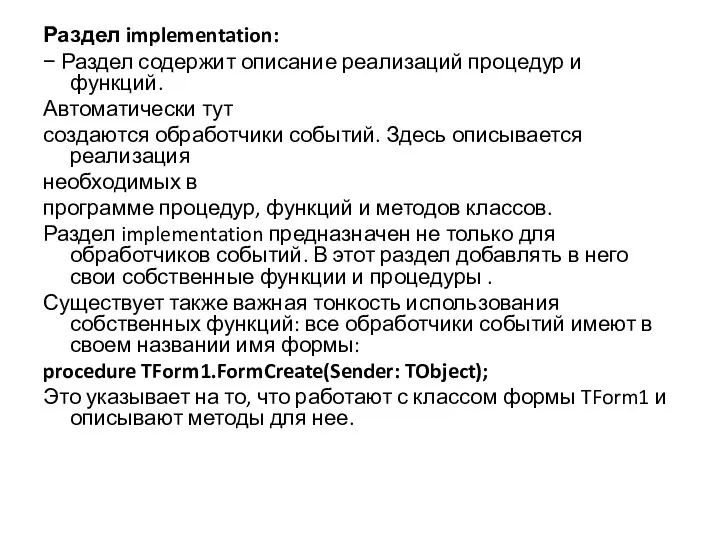 Раздел implementation:

− Раздел содержит описание реализаций процедур и функций.

Автоматически тут

создаются обработчики событий. Здесь описывается реализация

необходимых в

программе процедур, функций и методов классов.

Раздел implementation предназначен не только для обработчиков событий. В этот раздел добавлять в него свои собственные функции и процедуры .

Существует также важная тонкость использования собственных функций: все обработчики событий имеют в своем названии имя формы:

procedure TForm1.FormCreate(Sender: TObject);

Это указывает на то, что работают с классом формы TForm1 и описывают методы для нее.